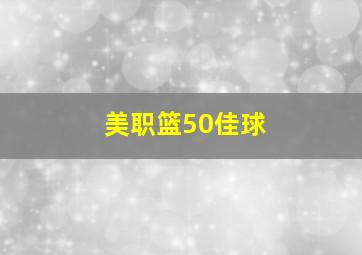 美职篮50佳球